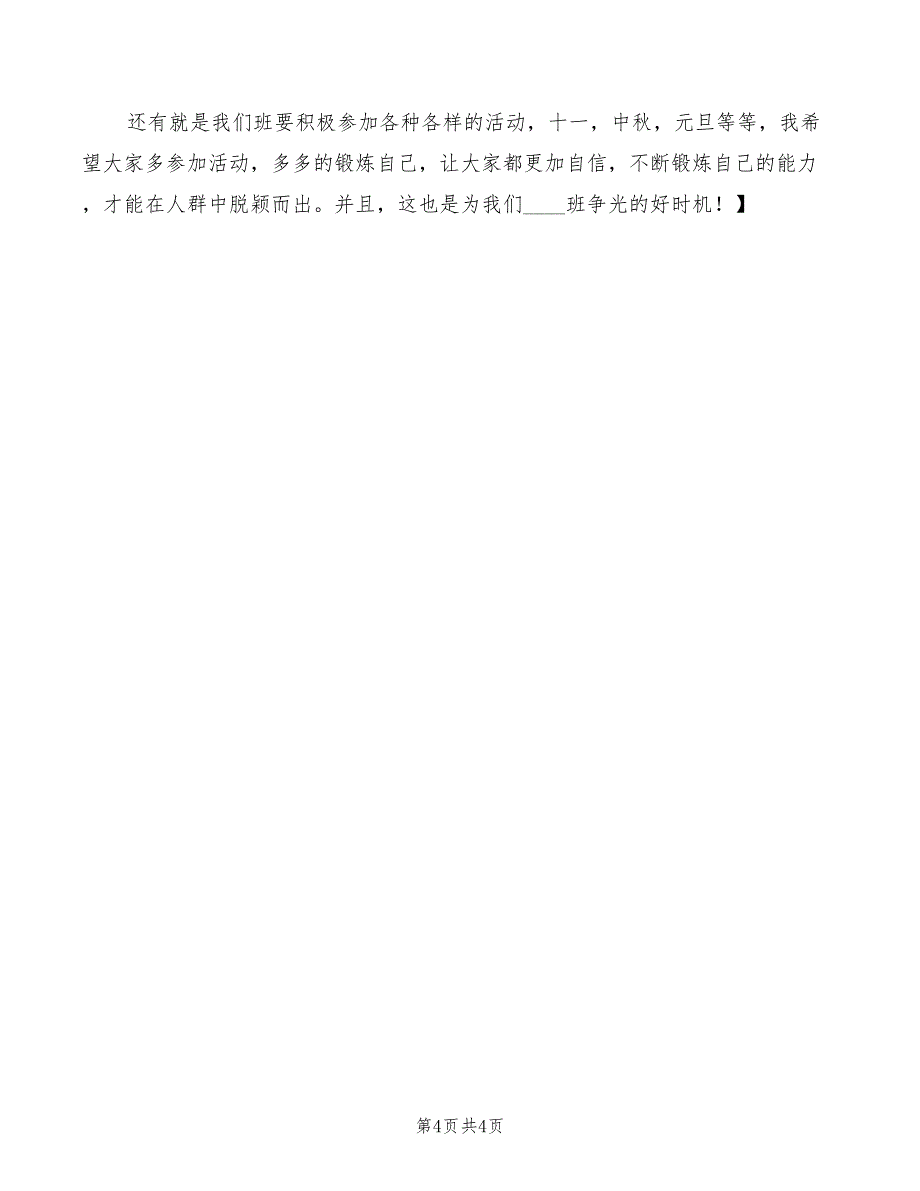 还有就是我们班要积极参加各种各样的活动，十一，中秋，元旦等等，我希望大家多参加活动，多多的锻炼自己，让大家都更加自信，不断锻炼自己的能力，才能在人群中脱颖而出。并且，这也是为我们____班争光的好时机！】

第4页 共4页